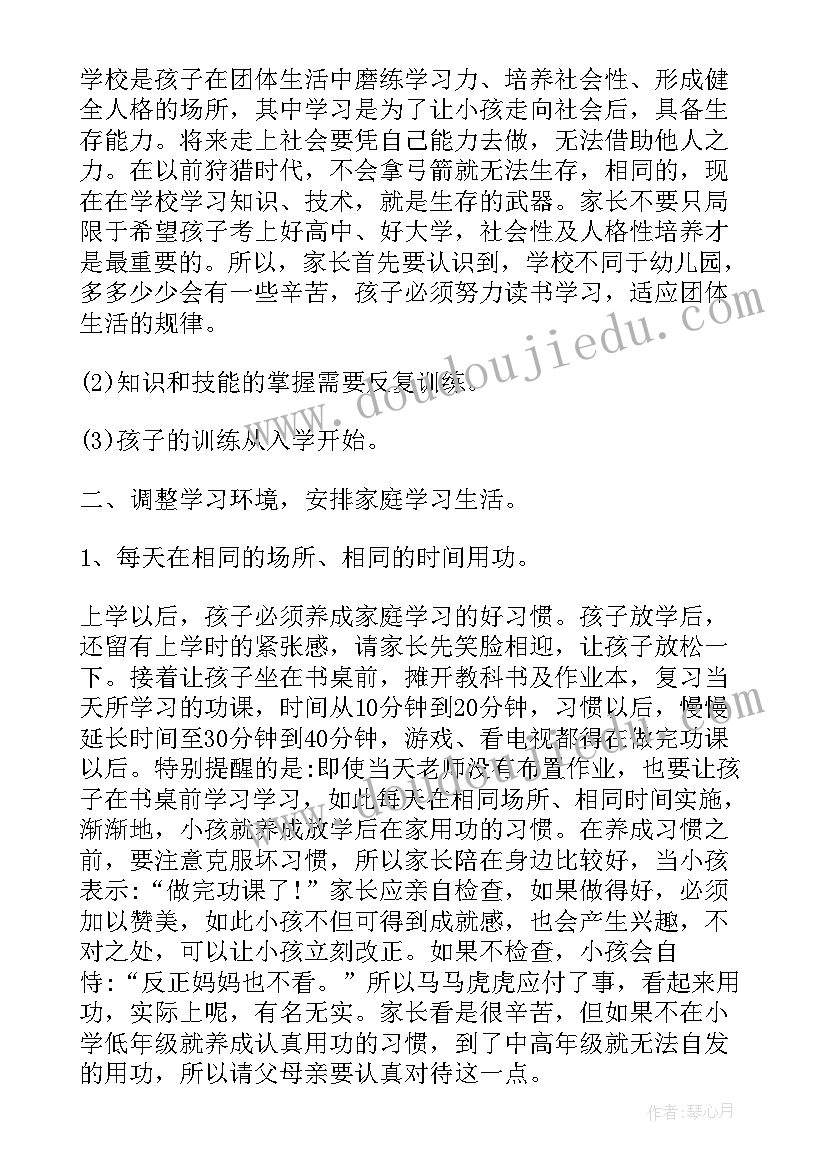 学校是孩子在团体生活中磨练学习力、培养社会性、形成健全人格的场所，其中学习是为了让小孩走向社会后，具备生存能力。将来走上社会要凭自己能力去做，无法借助他人之力。在以前狩猎时代，不会拿弓箭就无法生存，相同的，现在在学校学习知识、技术，就是生存的武器。家长不要只局限于希望孩子考上好高中、好大学，社会性及人格性培养才是最重要的。所以，家长首先要认识到，学校不同于幼儿园，多多少少会有一些辛苦，孩子必须努力读书学习，适应团体生活的规律。

(2)知识和技能的掌握需要反复训练。

(3)孩子的训练从入学开始。

二、调整学习环境，安排家庭学习生活。

1、每天在相同的场所、相同的时间用功。

上学以后，孩子必须养成家庭学习的好习惯。孩子放学后，还留有上学时的紧张感，请家长先笑脸相迎，让孩子放松一下。接着让孩子坐在书桌前，摊开教科书及作业本，复习当天所学习的功课，时间从10分钟到20分钟，习惯以后，慢慢延长时间至30分钟到40分钟，游戏、看电视都得在做完功课以后。特别提醒的是:即使当天老师没有布置作业，也要让孩子在书桌前学习学习，如此每天在相同场所、相同时间实施，渐渐地，小孩就养成放学后在家用功的习惯。在养成习惯之前，要注意克服坏习惯，所以家长陪在身边比较好，当小孩表示:“做完功课了!”家长应亲自检查，如果做得好，必须加以赞美，如此小孩不但可得到成就感，也会产生兴趣，不对之处，可以让小孩立刻改正。如果不检查，小孩会自恃:“反正妈妈也不看。”所以马马虎虎应付了事，看起来用功，实际上呢，有名无实。家长看是很辛苦，但如果不在小学低年级就养成认真用功的习惯，到了中高年级就无法自发的用功，所以请父母亲要认真对待这一点。

www.doudoujiedu.com

作者：琴心月